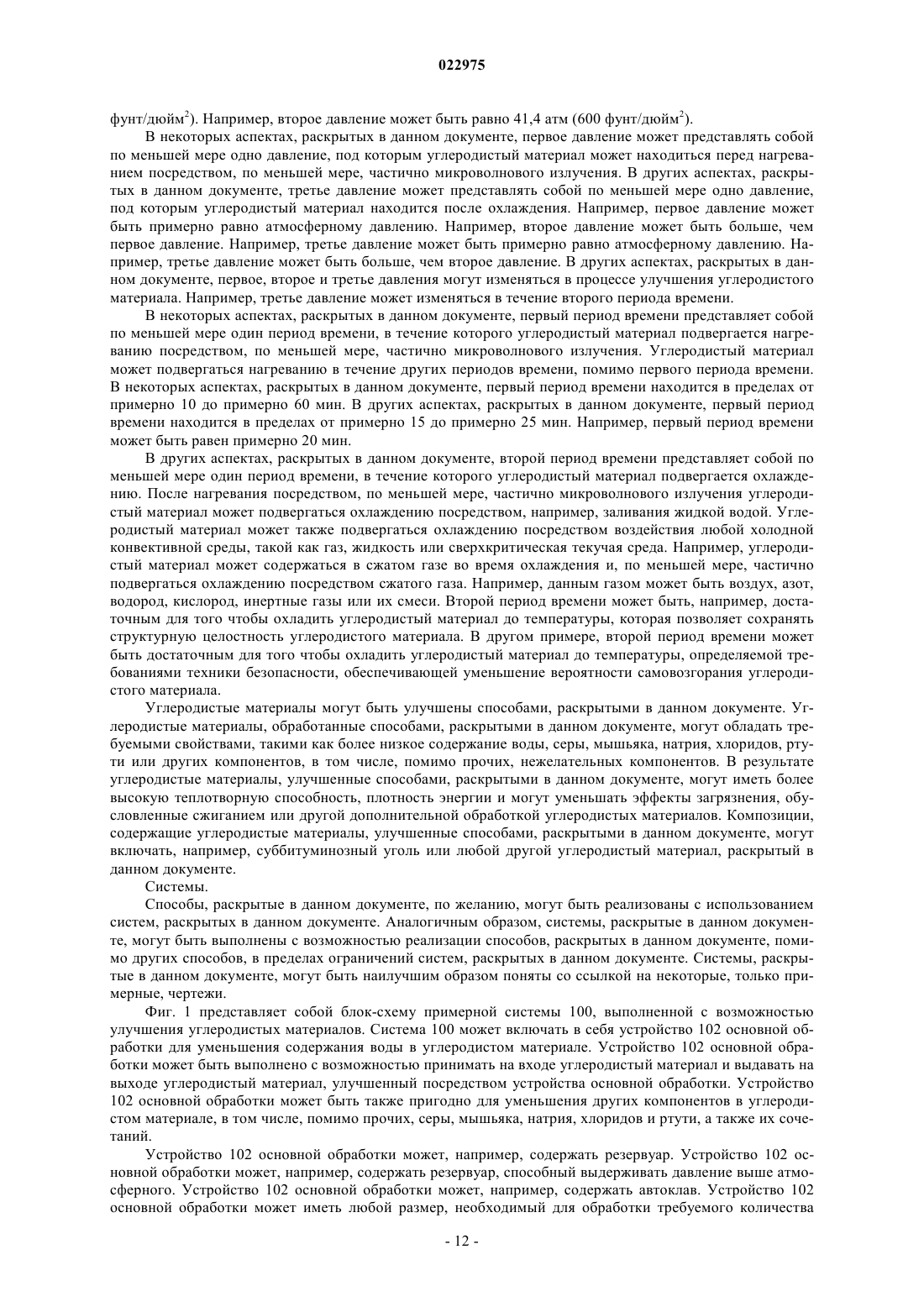 022975

фунт/дюйм$^2$). Например, второе давление может быть равно 41,4 атм (600 фунт/дюйм$^2$).

В некоторых аспектах, раскрытых в данном документе, первое давление может представлять собой по меньшей мере одно давление, под которым углеродистый материал может находиться перед нагреванием посредством, по меньшей мере, частично микроволнового излучения. В других аспектах, раскрытых в данном документе, третье давление может представлять собой по меньшей мере одно давление, под которым углеродистый материал находится после охлаждения. Например, первое давление может быть примерно равно атмосферному давлению. Например, второе давление может быть больше, чем первое давление. Например, третье давление может быть примерно равно атмосферному давлению. Например, третье давление может быть больше, чем второе давление. В других аспектах, раскрытых в данном документе, первое, второе и третье давления могут изменяться в процессе улучшения углеродистого материала. Например, третье давление может изменяться в течение второго периода времени.

В некоторых аспектах, раскрытых в данном документе, первый период времени представляет собой по меньшей мере один период времени, в течение которого углеродистый материал подвергается нагреванию посредством, по меньшей мере, частично микроволнового излучения. Углеродистый материал может подвергаться нагреванию в течение других периодов времени, помимо первого периода времени. В некоторых аспектах, раскрытых в данном документе, первый период времени находится в пределах от примерно 10 до примерно 60 мин. В других аспектах, раскрытых в данном документе, первый период времени находится в пределах от примерно 15 до примерно 25 мин. Например, первый период времени может быть равен примерно 20 мин.

В других аспектах, раскрытых в данном документе, второй период времени представляет собой по меньшей мере один период времени, в течение которого углеродистый материал подвергается охлаждению. После нагревания посредством, по меньшей мере, частично микроволнового излучения углеродистый материал может подвергаться охлаждению посредством, например, заливания жидкой водой. Углеродистый материал может также подвергаться охлаждению посредством воздействия любой холодной конвективной среды, такой как газ, жидкость или сверхкритическая текучая среда. Например, углеродистый материал может содержаться в сжатом газе во время охлаждения и, по меньшей мере, частично подвергаться охлаждению посредством сжатого газа. Например, данным газом может быть воздух, азот, водород, кислород, инертные газы или их смеси. Второй период времени может быть, например, достаточным для того чтобы охладить углеродистый материал до температуры, которая позволяет сохранять структурную целостность углеродистого материала. В другом примере, второй период времени может быть достаточным для того чтобы охладить углеродистый материал до температуры, определяемой требованиями техники безопасности, обеспечивающей уменьшение вероятности самовозгорания углеродистого материала.

Углеродистые материалы могут быть улучшены способами, раскрытыми в данном документе. Углеродистые материалы, обработанные способами, раскрытыми в данном документе, могут обладать требуемыми свойствами, такими как более низкое содержание воды, серы, мышьяка, натрия, хлоридов, ртути или других компонентов, в том числе, помимо прочих, нежелательных компонентов. В результате углеродистые материалы, улучшенные способами, раскрытыми в данном документе, могут иметь более высокую теплотворную способность, плотность энергии и могут уменьшать эффекты загрязнения, обусловленные сжиганием или другой дополнительной обработкой углеродистых материалов. Композиции, содержащие углеродистые материалы, улучшенные способами, раскрытыми в данном документе, могут включать, например, суббитуминозный уголь или любой другой углеродистый материал, раскрытый в данном документе.

Системы.

Способы, раскрытые в данном документе, по желанию, могут быть реализованы с использованием систем, раскрытых в данном документе. Аналогичным образом, системы, раскрытые в данном документе, могут быть выполнены с возможностью реализации способов, раскрытых в данном документе, помимо других способов, в пределах ограничений систем, раскрытых в данном документе. Системы, раскрытые в данном документе, могут быть наилучшим образом поняты со ссылкой на некоторые, только примерные, чертежи.

Фиг. 1 представляет собой блок-схему примерной системы 100, выполненной с возможностью улучшения углеродистых материалов. Система 100 может включать в себя устройство 102 основной обработки для уменьшения содержания воды в углеродистом материале. Устройство 102 основной обработки может быть выполнено с возможностью принимать на входе углеродистый материал и выдавать на выходе углеродистый материал, улучшенный посредством устройства основной обработки. Устройство 102 основной обработки может быть также пригодно для уменьшения других компонентов в углеродистом материале, в том числе, помимо прочих, серы, мышьяка, натрия, хлоридов и ртути, а также их сочетаний.

Устройство 102 основной обработки может, например, содержать резервуар. Устройство 102 основной обработки может, например, содержать резервуар, способный выдерживать давление выше атмосферного. Устройство 102 основной обработки может, например, содержать автоклав. Устройство 102 основной обработки может иметь любой размер, необходимый для обработки требуемого количества

- 12 -